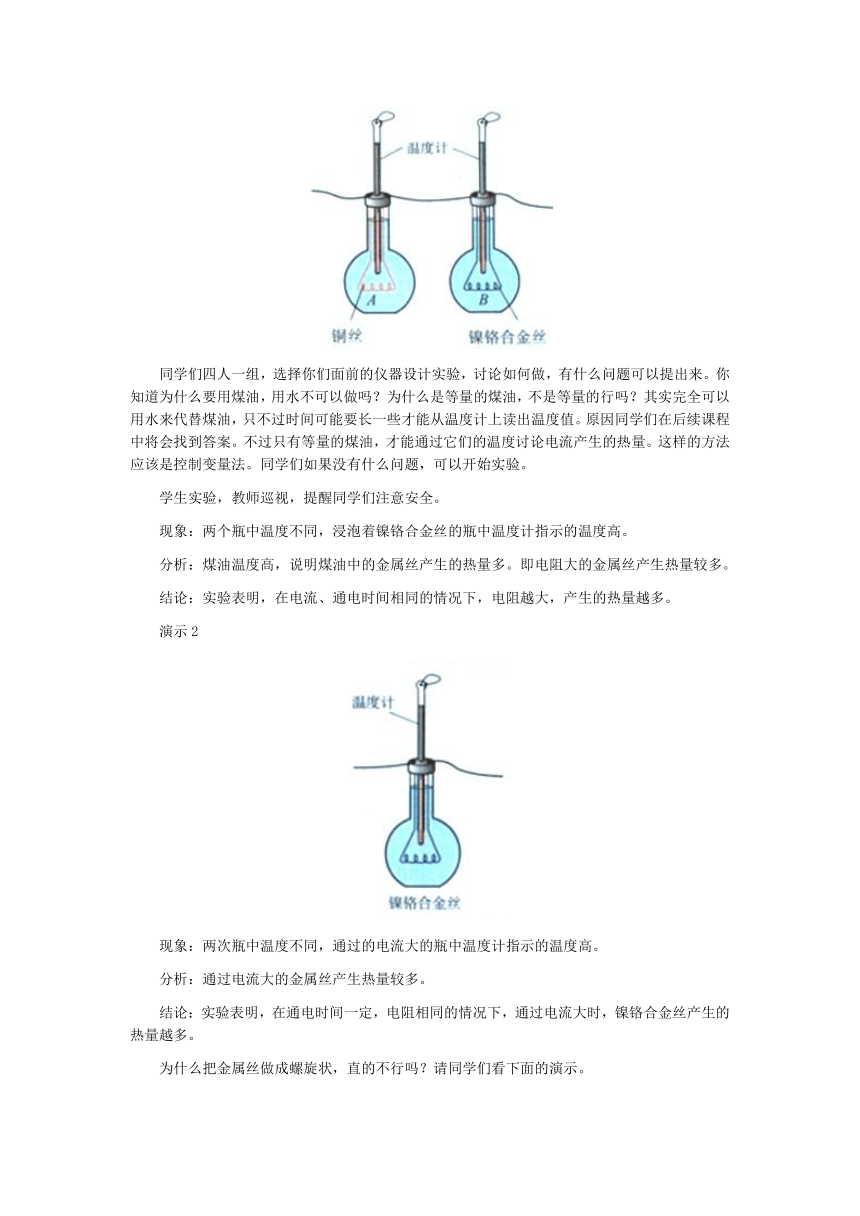 温度计

A

B

铜丝

镍铬合金丝

同学们四人一组，选择你们面前的仪器设计实验，讨论如何做，有什么问题可以提出来。你知道为什么要用煤油，用水不可以做吗？为什么是等量的煤油，不是等量的行吗？其实完全可以用水来代替煤油，只不过时间可能要长一些才能从温度计上读出温度值。原因同学们在后续课程中将会找到答案。不过只有等量的煤油，才能通过它们的温度讨论电流产生的热量。这样的方法应该是控制变量法。同学们如果没有什么问题，可以开始实验。

学生实验，教师巡视，提醒同学们注意安全。

现象：两个瓶中温度不同，浸泡着镍铬合金丝的瓶中温度计指示的温度高。

分析：煤油温度高，说明煤油中的金属丝产生的热量多。即电阻大的金属丝产生热量较多。

结论：实验表明，在电流、通电时间相同的情况下，电阻越大，产生的热量越多。

演示 2

温度计

镍铬合金丝

现象：两次瓶中温度不同，通过的电流大的瓶中温度计指示的温度高。

分析：通过电流大的金属丝产生热量较多。

结论：实验表明，在通电时间一定，电阻相同的情况下，通过电流大时，镍铬合金丝产生的热量越多。

为什么把金属丝做成螺旋状，直的不行吗？请同学们看下面的演示。